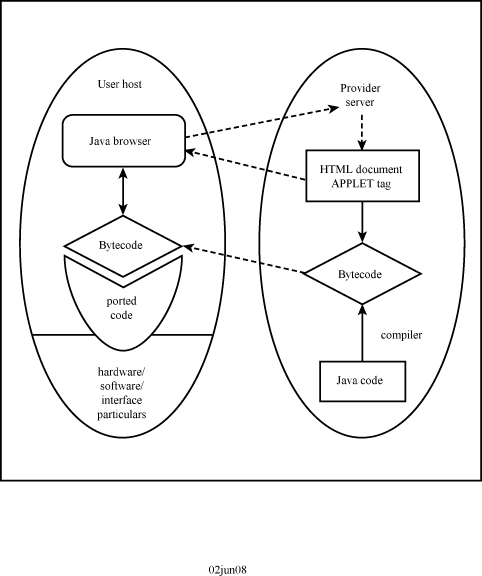 User host

Java browser

Bytecode

ported code

hardware/ software/ interface particulars

Provider server

HTML document APPLET tag

Bytecode

compiler

Java code

02jun08